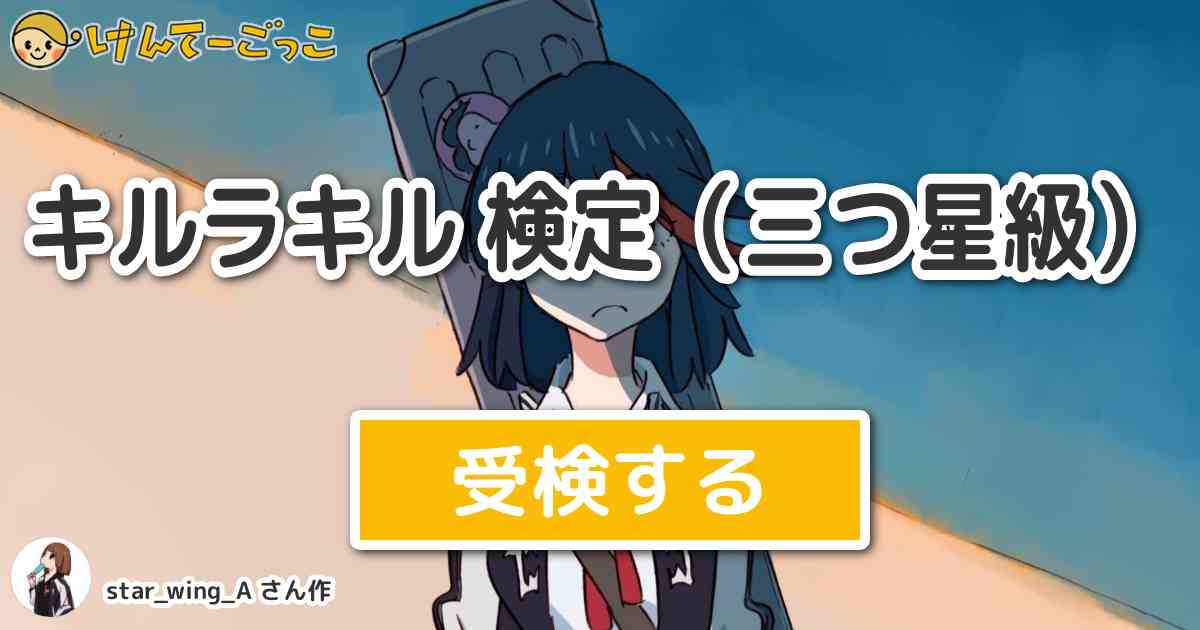 けんてーごっこ

キルラキル 検定（三つ星級）

受検する

star_wing_A さん作